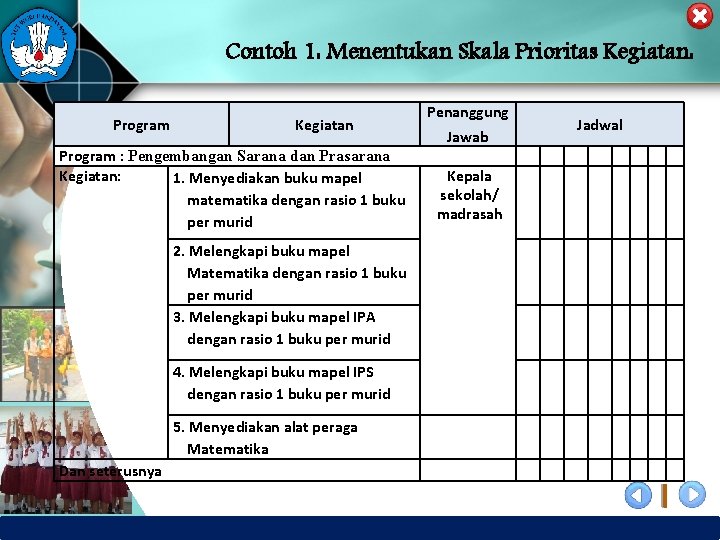 TUT WURI HANDAYANI

Contoh 1. Menentukan Skala Prioritas Kegiatan.

| Program | Kegiatan | Penanggung Jawab | Jadwal |
|---|---|---|---|
| Program : Pengembangan Sarana dan Prasarana | | | |
| Kegiatan: | 1. Menyediakan buku mapel matematika dengan rasio 1 buku per murid | Kepala sekolah/ madrasah | |
| | 2. Melengkapi buku mapel Matematika dengan rasio 1 buku per murid | | |
| | 3. Melengkapi buku mapel IPA dengan rasio 1 buku per murid | | |
| | 4. Melengkapi buku mapel IPS dengan rasio 1 buku per murid | | |
| | 5. Menyediakan alat peraga Matematika | | |
| Dan seterusnya | | | |